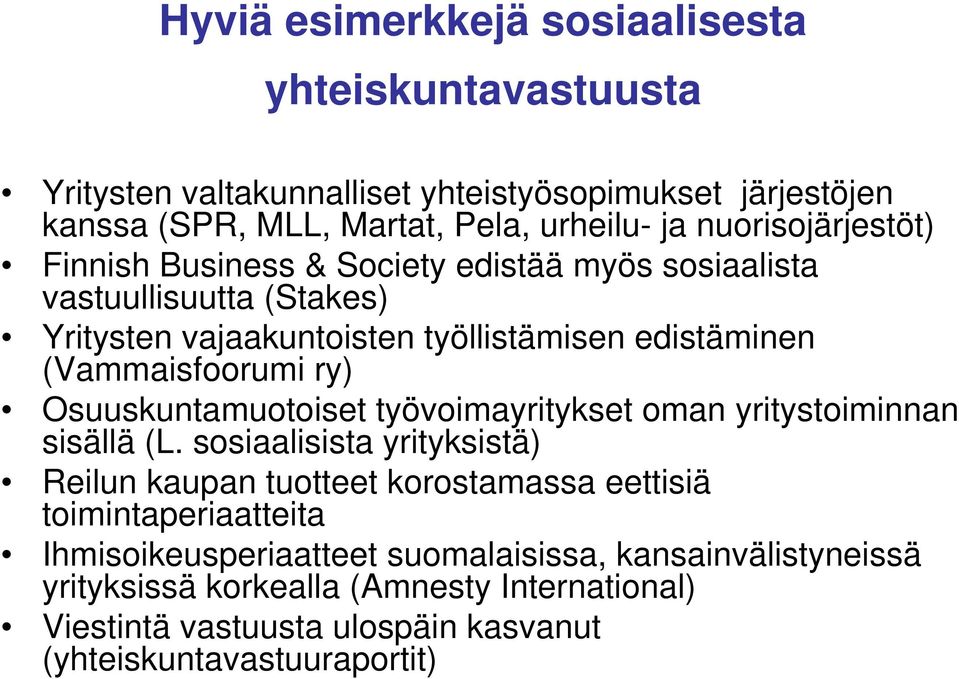 Hyviä esimerkkejä sosiaalisesta yhteiskuntavastuusta

• Yritysten valtakunnalliset yhteistyösopimukset järjestöjen kanssa (SPR, MLL, Martat, Pela, urheilu- ja nuorisojärjestöt)
• Finnish Business & Society edistää myös sosiaalista vastuullisuutta (Stakes)
• Yritysten vajaakuntoisten työllistämisen edistäminen (Vammaisfoorumi ry)
• Osuuskuntamuotoiset työvoimayritykset oman yritystoiminnan sisällä (L. sosiaalisista yrityksistä)
• Reilun kaupan tuotteet korostamassa eettisiä toimintaperiaatteita
• Ihmisoikeusperiaatteet suomalaisissa, kansainvälistyneissä yrityksissä korkealla (Amnesty International)
• Viestintä vastuusta ulospäin kasvanut (yhteiskuntavastuuraportit)